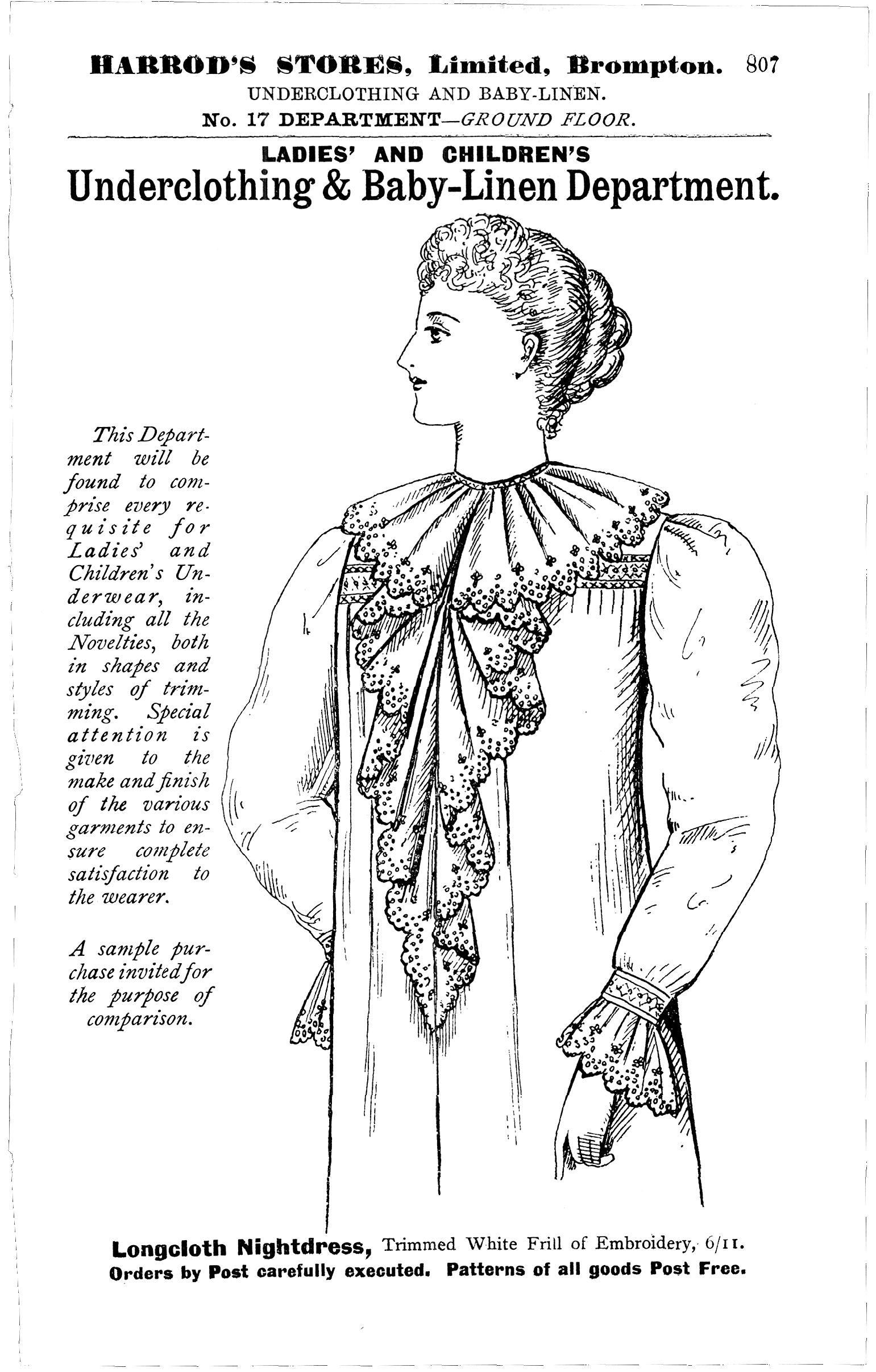 HARROD'S STORES, Limited, Brompton. 807

UNDERCLOTHING AND BABY-LINEN.

No. 17 DEPARTMENT—GROUND FLOOR.

LADIES' AND CHILDREN'S

Underclothing & Baby-Linen Department.

This Department will be found to comprise every requisite for Ladies' and Children's Underwear, including all the Novelties, both in shapes and styles of trimming. Special attention is given to the make and finish of the various garments to ensure complete satisfaction to the wearer.

A sample purchase invited for the purpose of comparison.

Longcloth Nightdress, Trimmed White Frill of Embroidery, 6/11.

Orders by Post carefully executed. Patterns of all goods Post Free.